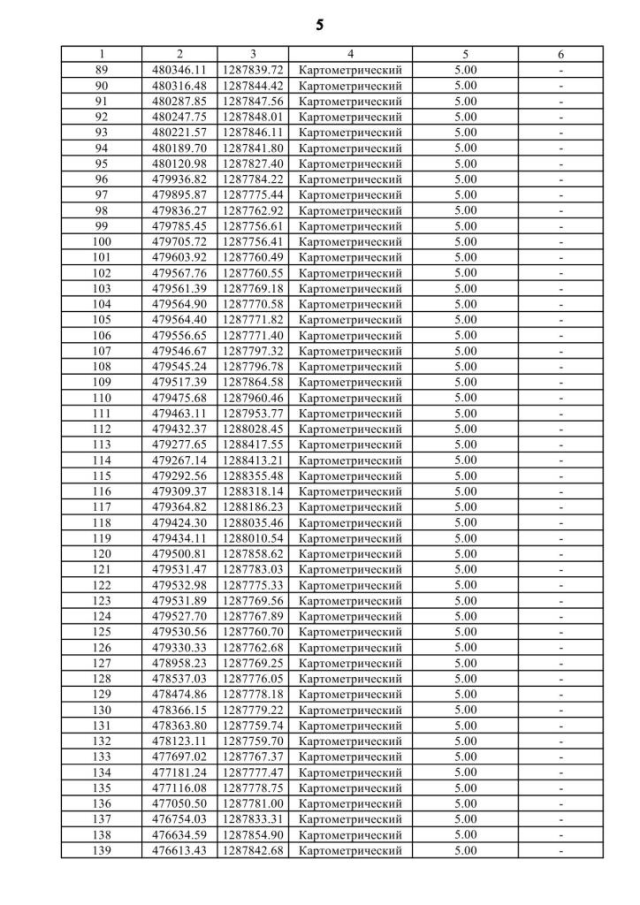 5

| 1 | 2 | 3 | 4 | 5 | 6 |
|---|---|---|---|---|---|
| 89 | 480346.11 | 1287839.72 | Картометрический | 5.00 | - |
| 90 | 480316.48 | 1287844.42 | Картометрический | 5.00 | - |
| 91 | 480287.85 | 1287847.56 | Картометрический | 5.00 | - |
| 92 | 480247.75 | 1287848.01 | Картометрический | 5.00 | - |
| 93 | 480221.57 | 1287846.11 | Картометрический | 5.00 | - |
| 94 | 480189.70 | 1287841.80 | Картометрический | 5.00 | - |
| 95 | 480120.98 | 1287827.40 | Картометрический | 5.00 | - |
| 96 | 479936.82 | 1287784.22 | Картометрический | 5.00 | - |
| 97 | 479895.87 | 1287775.44 | Картометрический | 5.00 | - |
| 98 | 479836.27 | 1287762.92 | Картометрический | 5.00 | - |
| 99 | 479785.45 | 1287756.61 | Картометрический | 5.00 | - |
| 100 | 479705.72 | 1287756.41 | Картометрический | 5.00 | - |
| 101 | 479603.92 | 1287760.49 | Картометрический | 5.00 | - |
| 102 | 479567.76 | 1287760.55 | Картометрический | 5.00 | - |
| 103 | 479561.39 | 1287769.18 | Картометрический | 5.00 | - |
| 104 | 479564.90 | 1287770.58 | Картометрический | 5.00 | - |
| 105 | 479564.40 | 1287771.82 | Картометрический | 5.00 | - |
| 106 | 479556.65 | 1287771.40 | Картометрический | 5.00 | - |
| 107 | 479546.67 | 1287797.32 | Картометрический | 5.00 | - |
| 108 | 479545.24 | 1287796.78 | Картометрический | 5.00 | - |
| 109 | 479517.39 | 1287864.58 | Картометрический | 5.00 | - |
| 110 | 479475.68 | 1287960.46 | Картометрический | 5.00 | - |
| 111 | 479463.11 | 1287953.77 | Картометрический | 5.00 | - |
| 112 | 479432.37 | 1288028.45 | Картометрический | 5.00 | - |
| 113 | 479277.65 | 1288417.55 | Картометрический | 5.00 | - |
| 114 | 479267.14 | 1288413.21 | Картометрический | 5.00 | - |
| 115 | 479292.56 | 1288355.48 | Картометрический | 5.00 | - |
| 116 | 479309.37 | 1288318.14 | Картометрический | 5.00 | - |
| 117 | 479364.82 | 1288186.23 | Картометрический | 5.00 | - |
| 118 | 479424.30 | 1288035.46 | Картометрический | 5.00 | - |
| 119 | 479434.11 | 1288010.54 | Картометрический | 5.00 | - |
| 120 | 479500.81 | 1287858.62 | Картометрический | 5.00 | - |
| 121 | 479531.47 | 1287783.03 | Картометрический | 5.00 | - |
| 122 | 479532.98 | 1287775.33 | Картометрический | 5.00 | - |
| 123 | 479531.89 | 1287769.56 | Картометрический | 5.00 | - |
| 124 | 479527.70 | 1287767.89 | Картометрический | 5.00 | - |
| 125 | 479530.56 | 1287760.70 | Картометрический | 5.00 | - |
| 126 | 479330.33 | 1287762.68 | Картометрический | 5.00 | - |
| 127 | 478958.23 | 1287769.25 | Картометрический | 5.00 | - |
| 128 | 478537.03 | 1287776.05 | Картометрический | 5.00 | - |
| 129 | 478474.86 | 1287778.18 | Картометрический | 5.00 | - |
| 130 | 478366.15 | 1287779.22 | Картометрический | 5.00 | - |
| 131 | 478363.80 | 1287759.74 | Картометрический | 5.00 | - |
| 132 | 478123.11 | 1287759.70 | Картометрический | 5.00 | - |
| 133 | 477697.02 | 1287767.37 | Картометрический | 5.00 | - |
| 134 | 477181.24 | 1287777.47 | Картометрический | 5.00 | - |
| 135 | 477116.08 | 1287778.75 | Картометрический | 5.00 | - |
| 136 | 477050.50 | 1287781.00 | Картометрический | 5.00 | - |
| 137 | 476754.03 | 1287833.31 | Картометрический | 5.00 | - |
| 138 | 476634.59 | 1287854.90 | Картометрический | 5.00 | - |
| 139 | 476613.43 | 1287842.68 | Картометрический | 5.00 | - |